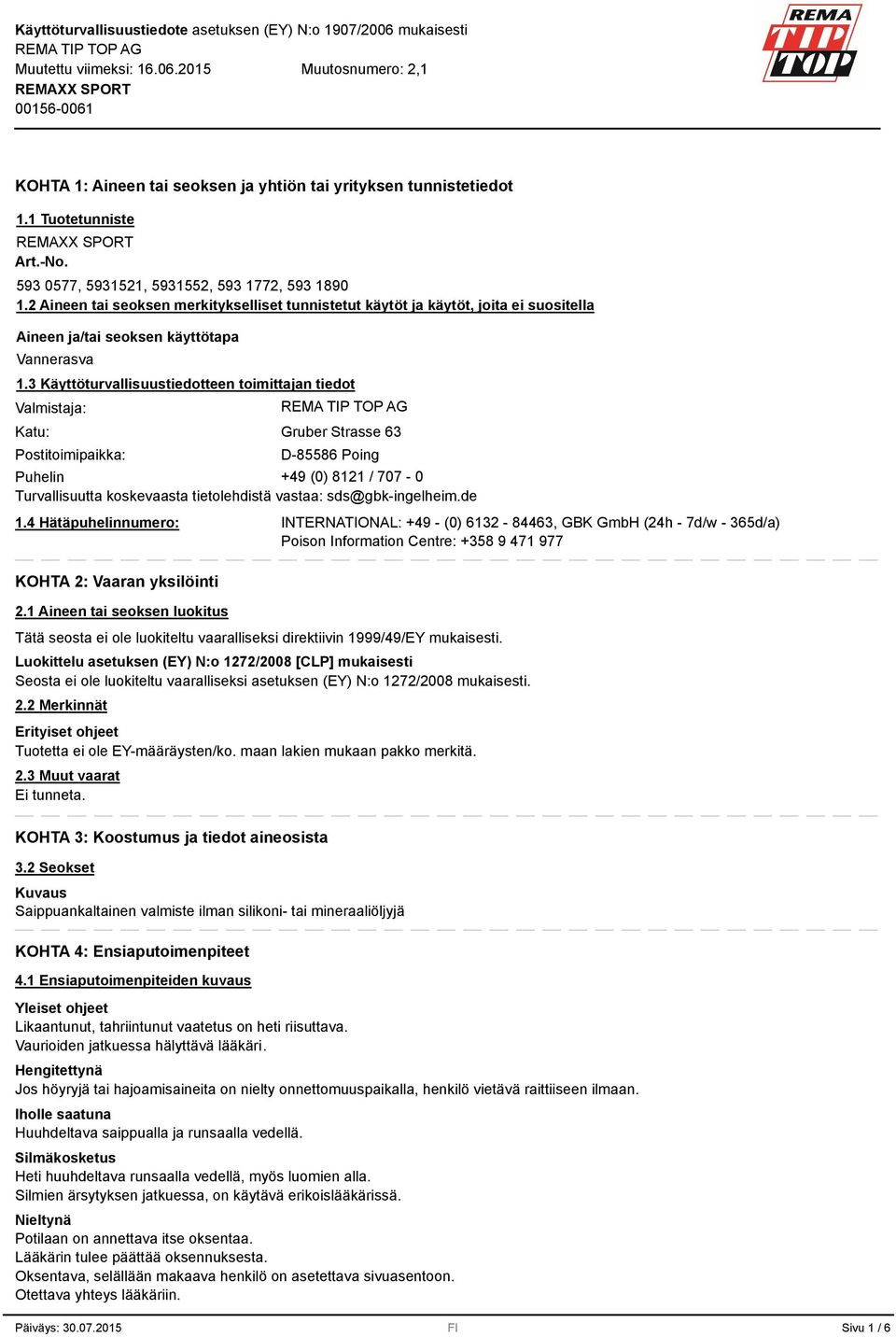 Käyttöturvallisuustiedote asetuksen (EY) N:o 1907/2006 mukaisesti
REMA TIP TOP AG
Muutettu viimeksi: 16.06.2015 Muutosnumero: 2,1
REMAXX SPORT
00156-0061

REMA TIP TOP

KOHTA 1: Aineen tai seoksen ja yhtiön tai yrityksen tunnistetiedot

1.1 Tuotetunniste
REMAXX SPORT
Art.-No.
593 0577, 5931521, 5931552, 593 1772, 593 1890
1.2 Aineen tai seoksen merkitykselliset tunnistetut käytöt ja käytöt, joita ei suositella

Aineen ja/tai seoksen käyttötapa
Vannerasva

1.3 Käyttöturvallisuustiedotteen toimittajan tiedot
Valmistaja: REMA TIP TOP AG
Katu: Gruber Strasse 63
Postitoimipaikka: D-85586 Poing
Puhelin +49 (0) 8121 / 707 - 0
Turvallisuutta koskevaasta tietolehdistä vastaa: sds@gbk-ingelheim.de

1.4 Hätäpuhelinnumero: INTERNATIONAL: +49 - (0) 6132 - 84463, GBK GmbH (24h - 7d/w - 365d/a)
Poison Information Centre: +358 9 471 977

KOHTA 2: Vaaran yksilöinti

2.1 Aineen tai seoksen luokitus
Tätä seosta ei ole luokiteltu vaaralliseksi direktiivin 1999/49/EY mukaisesti.
Luokittelu asetuksen (EY) N:o 1272/2008 [CLP] mukaisesti
Seosta ei ole luokiteltu vaaralliseksi asetuksen (EY) N:o 1272/2008 mukaisesti.

2.2 Merkinnät

Erityiset ohjeet
Tuotetta ei ole EY-määräysten/ko. maan lakien mukaan pakko merkitä.

2.3 Muut vaarat
Ei tunneta.

KOHTA 3: Koostumus ja tiedot aineosista

3.2 Seokset

Kuvaus
Saippuankaltainen valmiste ilman silikoni- tai mineraaliöljyjä

KOHTA 4: Ensiaputoimenpiteet

4.1 Ensiaputoimenpiteiden kuvaus

Yleiset ohjeet
Likaantunut, tahriintunut vaatetus on heti riisuttava.
Vaurioiden jatkuessa hälyttävä lääkäri.

Hengitettynä
Jos höyryjä tai hajoamisaineita on nielty onnettomuuspaikalla, henkilö vietävä raittiiseen ilmaan.

Iholle saatuna
Huuhdeltava saippualla ja runsaalla vedellä.

Silmäkosketus
Heti huuhdeltava runsaalla vedellä, myös luomien alla.
Silmien ärsytyksen jatkuessa, on käytävä erikoislääkärissä.

Nieltynä
Potilaan on annettava itse oksentaa.
Lääkärin tulee päättää oksennuksesta.
Oksentava, selällään makaava henkilö on asetettava sivuasentoon.
Otettava yhteys lääkäriin.

Päiväys: 30.07.2015 FI Sivu 1 / 6